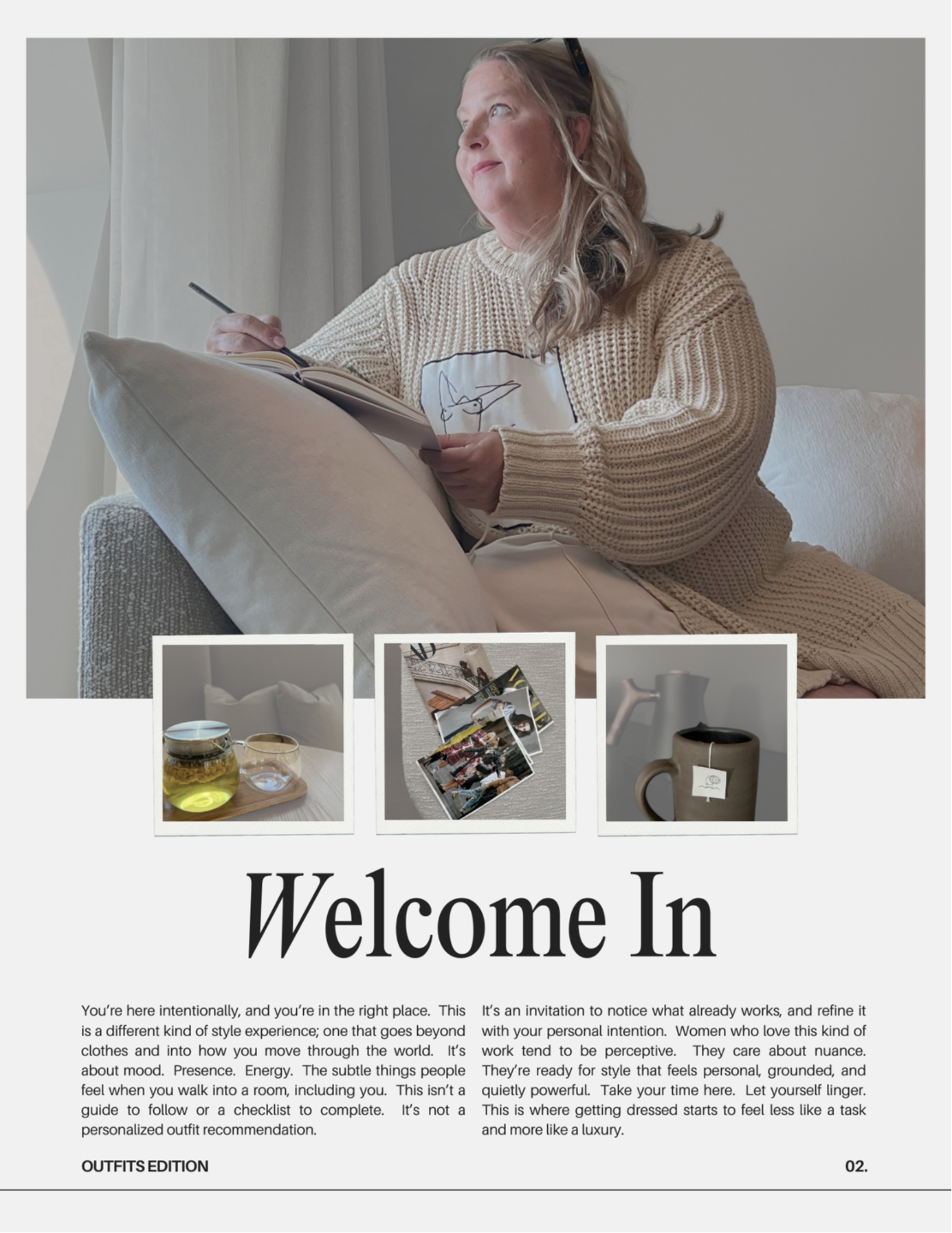 Welcome In

You're here intentionally, and you're in the right place. This is a different kind of style experience; one that goes beyond clothes and into how you move through the world. It's about mood. Presence. Energy. The subtle things people feel when you walk into a room, including you. This isn't a guide to follow or a checklist to complete. It's not a personalized outfit recommendation.

It's an invitation to notice what already works, and refine it with your personal intention. Women who love this kind of work tend to be perceptive. They care about nuance. They're ready for style that feels personal, grounded, and quietly powerful. Take your time here. Let yourself linger. This is where getting dressed starts to feel less like a task and more like a luxury.

OUTFITS EDITION

02.